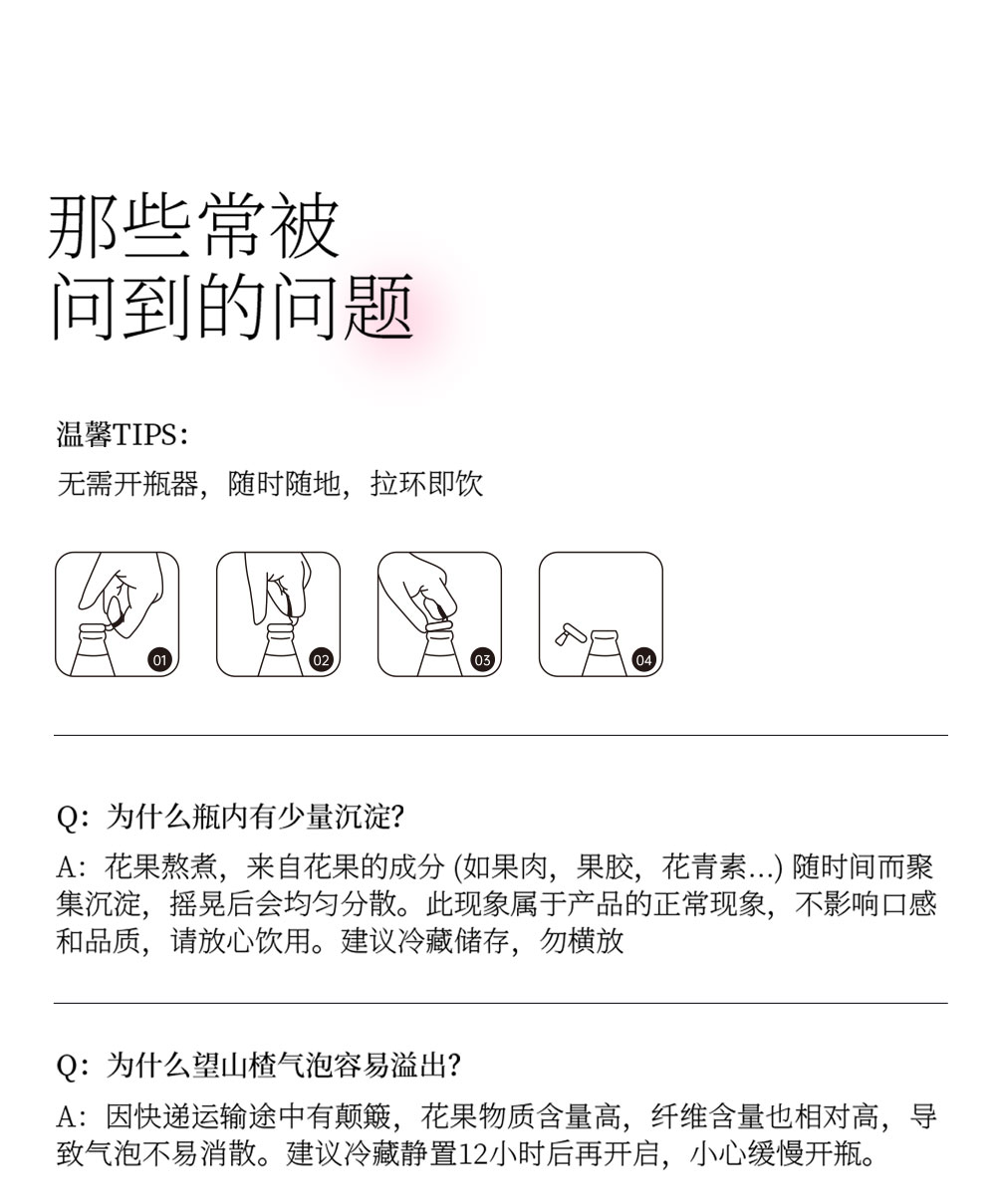 那些常被
问到的问题

温馨TIPS：
无需开瓶器，随时随地，拉环即饮

01

02

03

04

Q：为什么瓶内有少量沉淀?
A：花果熬煮，来自花果的成分(如果肉，果胶，花青素...)随时间而聚集沉淀，摇晃后会均匀分散。此现象属于产品的正常现象，不影响口感和品质，请放心饮用。建议冷藏储存，勿横放

Q：为什么望山楂气泡容易溢出?
A：因快递运输途中有颠簸，花果物质含量高，纤维含量也相对高，导致气泡不易消散。建议冷藏静置12小时后再开启，小心缓慢开瓶。